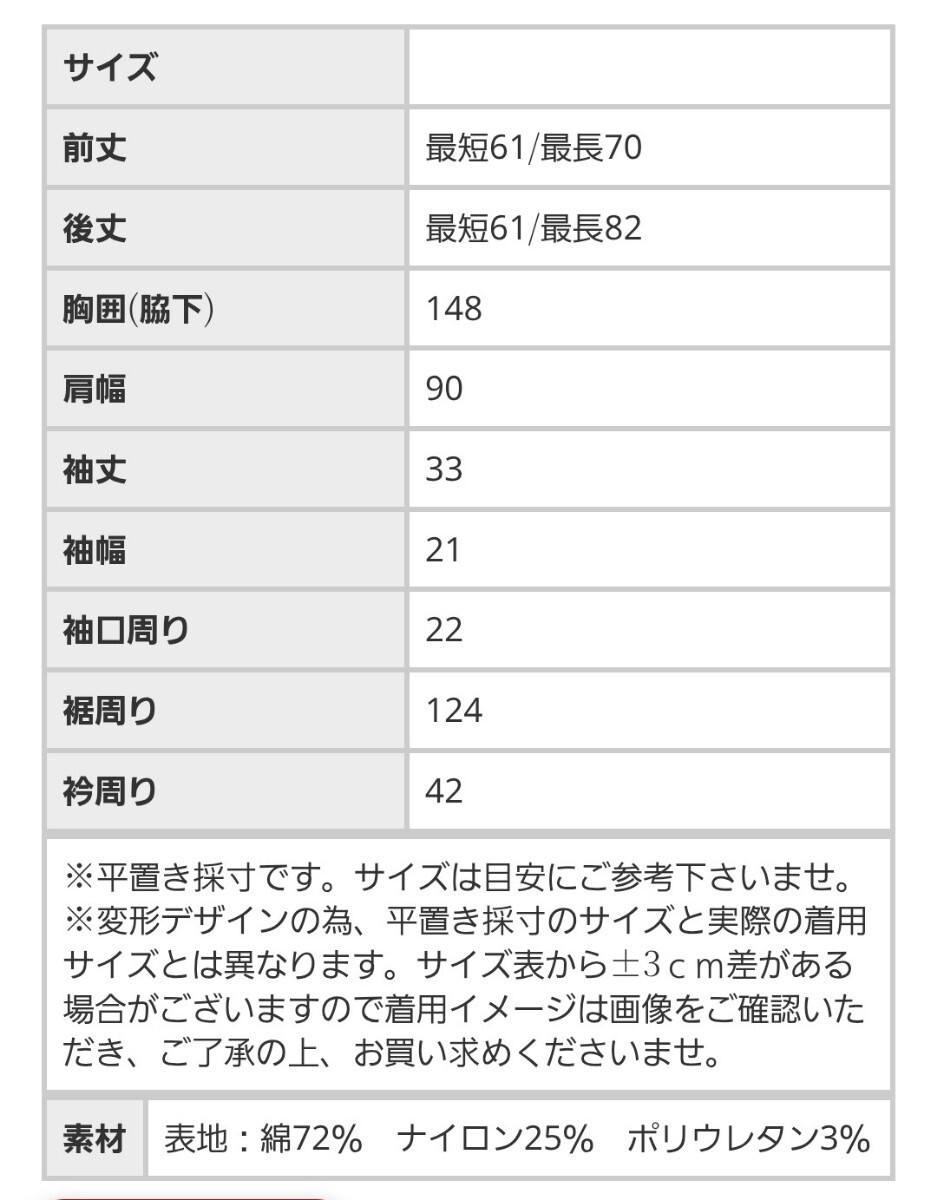 | サイズ | |
|---|---|
| 前丈 | 最短61/最長70 |
| 後丈 | 最短61/最長82 |
| 胸囲(脇下) | 148 |
| 肩幅 | 90 |
| 袖丈 | 33 |
| 袖幅 | 21 |
| 袖口周り | 22 |
| 裾周り | 124 |
| 衿周り | 42 |

※平置き採寸です。サイズは目安にご参考下さいませ。
※変形デザインの為、平置き採寸のサイズと実際の着用サイズとは異なります。サイズ表から±3cm差がある場合がございますので着用イメージは画像をご確認いただき、ご了承の上、お買い求めくださいませ。

| 素材 | 表地：綿72%　ナイロン25%　ポリウレタン3% |
|---|---|